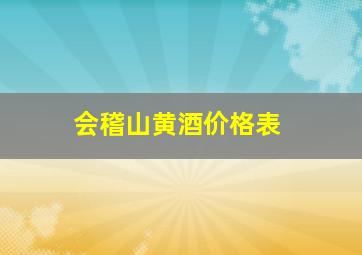 会稽山黄酒价格表